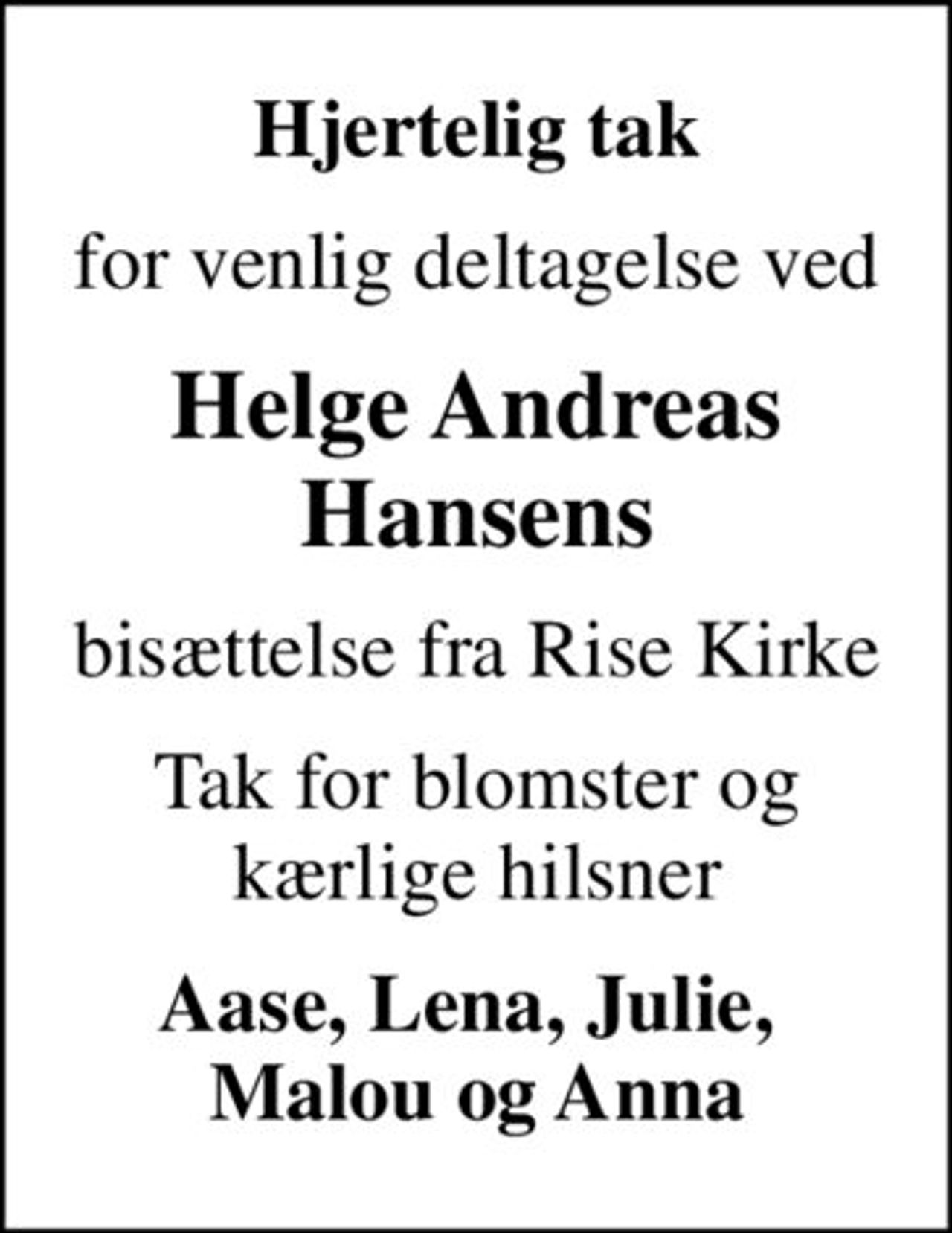 Hjertelig tak

for venlig deltagelse ved

Helge Andreas Hansens

bisættelse fra Rise Kirke

Tak for blomster og kærlige hilsner

Aase, Lena, Julie, Malou og Anna